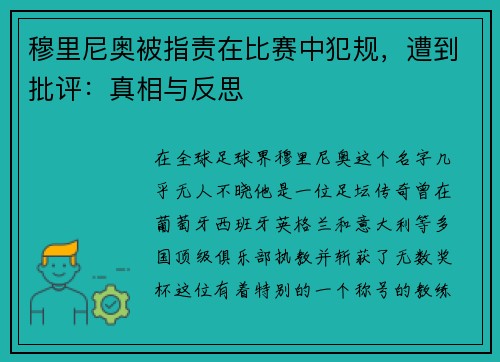 穆里尼奥被指责在比赛中犯规，遭到批评：真相与反思

在全球足球界穆里尼奥这个名字几乎无人不晓他是一位足坛传奇曾在葡萄牙西班牙英格兰和意大利等多国顶级俱乐部执教并斩获了无数奖杯这位有着特别的一个称号的教练